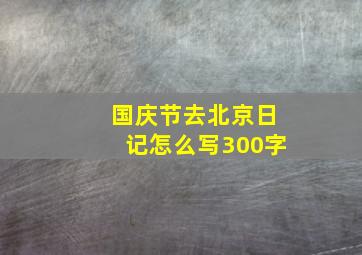 国庆节去北京日记怎么写300字